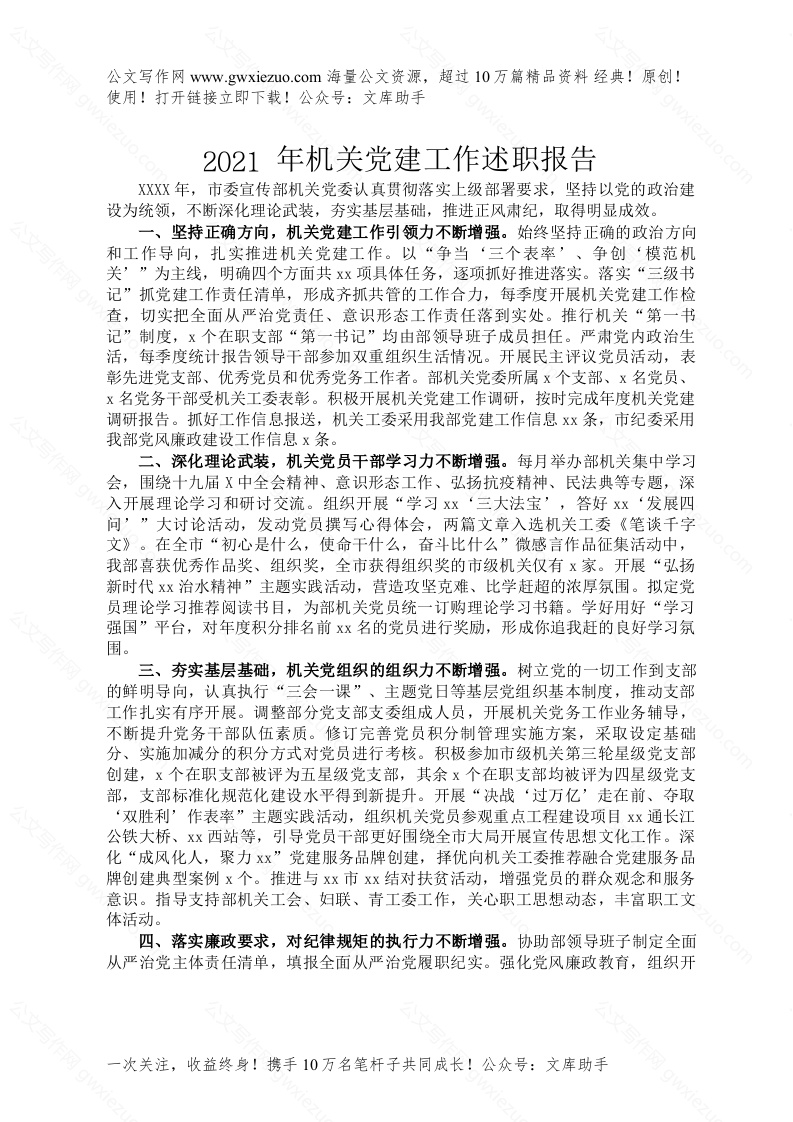 公文写作网 www.gwxiezuo.com 海量公文资源，超过 10 万篇精品资料 经典！原创！使用！打开链接立即下载！公众号：文库助手

2021 年机关党建工作述职报告

XXXX 年，市委宣传部机关党委认真贯彻落实上级部署要求，坚持以党的政治建设为统领，不断深化理论武装，夯实基层基础，推进正风肃纪，取得明显成效。

一、坚持正确方向，机关党建工作引领力不断增强。始终坚持正确的政治方向和工作导向，扎实推进机关党建工作。以“争当‘三个表率’、争创‘模范机关’”为主线，明确四个方面共 xx 项具体任务，逐项抓好推进落实。落实“三级书记”抓党建工作责任清单，形成齐抓共管的工作合力，每季度开展机关党建工作检查，切实把全面从严治党责任、意识形态工作责任落到实处。推行机关“第一书记”制度，x 个在职支部“第一书记”均由部领导班子成员担任。严肃党内政治生活，每季度统计报告领导干部参加双重组织生活情况。开展民主评议党员活动，表彰先进党支部、优秀党员和优秀党务工作者。部机关党委所属 x 个支部、x 名党员、x 名党务干部受机关工委表彰。积极开展机关党建工作调研，按时完成年度机关党建调研报告。抓好工作信息报送，机关工委采用我部党建工作信息 xx 条，市纪委采用我部党风廉政建设工作信息 x 条。

二、深化理论武装，机关党员干部学习力不断增强。每月举办部机关集中学习会，围绕十九届 X 中全会精神、意识形态工作、弘扬抗疫精神、民法典等专题，深入开展理论学习和研讨交流。组织开展“学习 xx‘三大法宝’，答好 xx‘发展四问’”大讨论活动，发动党员撰写心得体会，两篇文章入选机关工委《笔谈千字文》。在全市“初心是什么，使命干什么，奋斗比什么”微感言作品征集活动中，我部喜获优秀作品奖、组织奖，全市获得组织奖的市级机关仅有 x 家。开展“弘扬新时代 xx 治水精神”主题实践活动，营造攻坚克难、比学赶超的浓厚氛围。拟定党员理论学习推荐阅读书目，为部机关党员统一订购理论学习书籍。学好用好“学习强国”平台，对年度积分排名前 xx 名的党员进行奖励，形成你追我赶的良好学习氛围。

三、夯实基层基础，机关党组织的组织力不断增强。树立党的一切工作到支部的鲜明导向，认真执行“三会一课”、主题党日等基层党组织基本制度，推动支部工作扎实有序开展。调整部分党支部支委组成人员，开展机关党务工作业务辅导，不断提升党务干部队伍素质。修订完善党员积分制管理实施方案，采取设定基础分、实施加减分的积分方式对党员进行考核。积极参加市级机关第三轮星级党支部创建，x 个在职支部被评为五星级党支部，其余 x 个在职支部均被评为四星级党支部，支部标准化规范化建设水平得到新提升。开展“决战‘过万亿’走在前、夺取‘双胜利’作表率”主题实践活动，组织机关党员参观重点工程建设项目 xx 通长江公铁大桥、xx 西站等，引导党员干部更好围绕全市大局开展宣传思想文化工作。深化“成风化人，聚力 xx”党建服务品牌创建，择优向机关工委推荐融合党建服务品牌创建典型案例 x 个。推进与 xx 市 xx 结对扶贫活动，增强党员的群众观念和服务意识。指导支持部机关工会、妇联、青工委工作，关心职工思想动态，丰富职工文体活动。

四、落实廉政要求，对纪律规矩的执行力不断增强。协助部领导班子制定全面从严治党主体责任清单，填报全面从严治党履职纪实。强化党风廉政教育，组织开

一次关注，收益终身！携手 10 万名笔杆子共同成长！公众号：文库助手